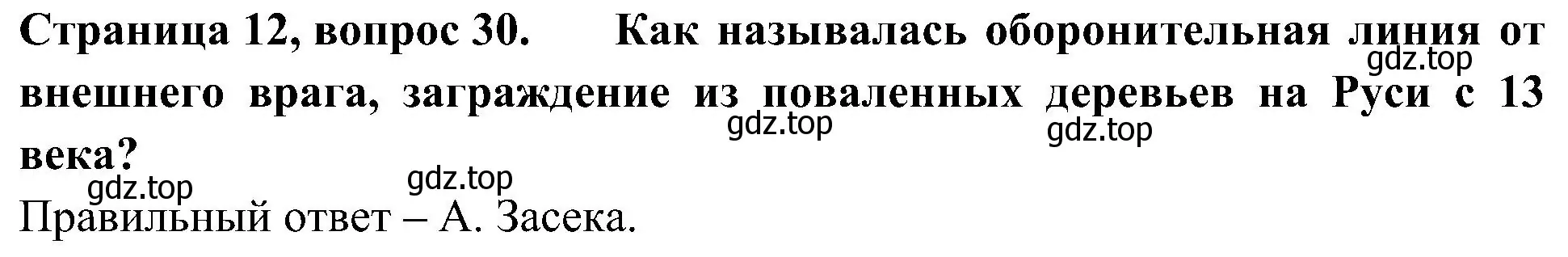 Страница 12, вопрос 30. Как называлась оборонительная линия от внешнего врага, заграждение из поваленных деревьев на Руси с 13 века?

gdz.top gdz.top gdz.top gdz.top gdz.top

Правильный ответ – А. Засека.